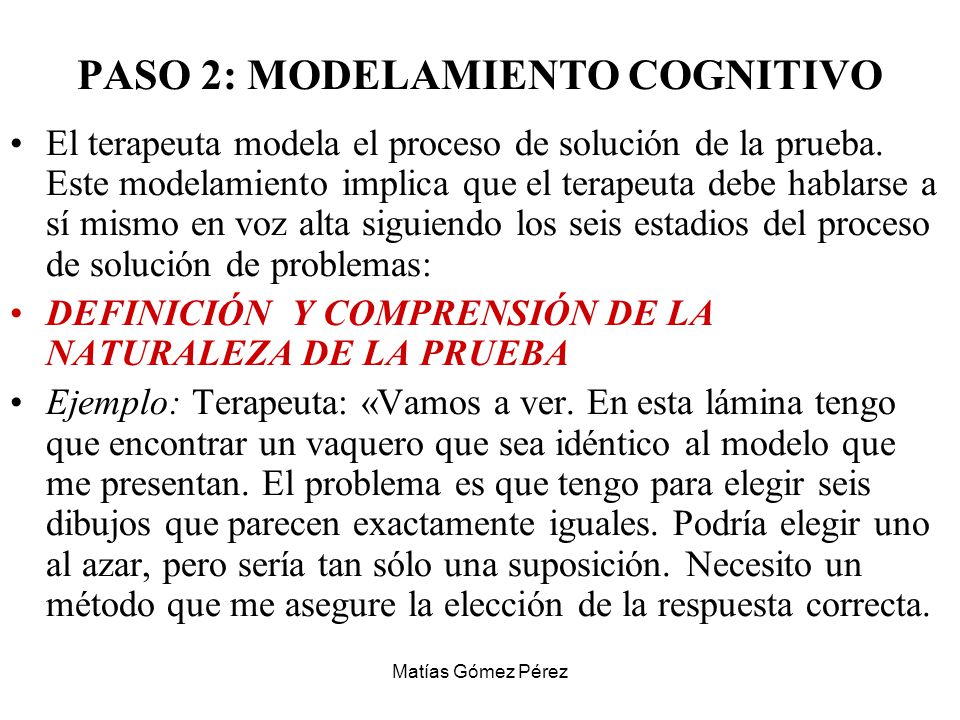 PASO 2: MODELAMIENTO COGNITIVO

• El terapeuta modela el proceso de solución de la prueba. Este modelamiento implica que el terapeuta debe hablarse a sí mismo en voz alta siguiendo los seis estadios del proceso de solución de problemas:

• DEFINICIÓN Y COMPRENSIÓN DE LA NATURALEZA DE LA PRUEBA

• Ejemplo: Terapeuta: «Vamos a ver. En esta lámina tengo que encontrar un vaquero que sea idéntico al modelo que me presentan. El problema es que tengo para elegir seis dibujos que parecen exactamente iguales. Podría elegir uno al azar, pero sería tan sólo una suposición. Necesito un método que me asegure la elección de la respuesta correcta.

Matías Gómez Pérez